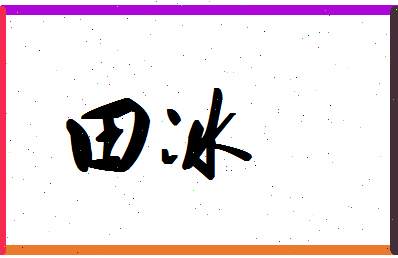 田冰